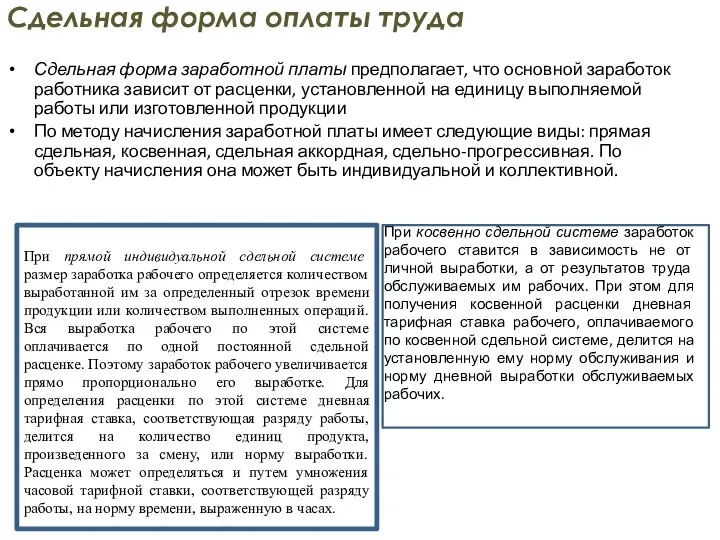 Сдельная форма оплаты труда

• Сдельная форма заработной платы предполагает, что основной заработок работника зависит от расценки, установленной на единицу выполняемой работы или изготовленной продукции
• По методу начисления заработной платы имеет следующие виды: прямая сдельная, косвенная, сдельная аккордная, сдельно-прогрессивная. По объекту начисления она может быть индивидуальной и коллективной.

При прямой индивидуальной сдельной системе размер заработка рабочего определяется количеством выработанной им за определенный отрезок времени продукции или количеством выполненных операций. Вся выработка рабочего по этой системе оплачивается по одной постоянной сдельной расценке. Поэтому заработок рабочего увеличивается прямо пропорционально его выработке. Для определения расценки по этой системе дневная тарифная ставка, соответствующая разряду работы, делится на количество единиц продукта, произведенного за смену, или норму выработки. Расценка может определяться и путем умножения часовой тарифной ставки, соответствующей разряду работы, на норму времени, выраженную в часах.

При косвенно сдельной системе заработок рабочего ставится в зависимость не от личной выработки, а от результатов труда обслуживаемых им рабочих. При этом для получения косвенной расценки дневная тарифная ставка рабочего, оплачиваемого по косвенной сдельной системе, делится на установленную ему норму обслуживания и норму дневной выработки обслуживаемых рабочих.